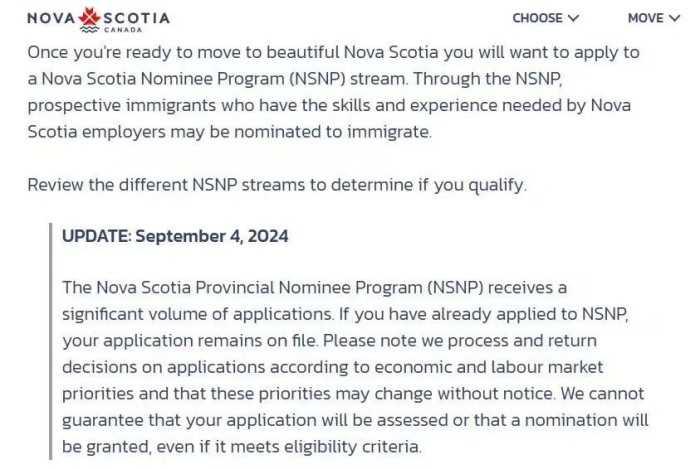 NOVA SCOTIA
CANADA

CHOOSE

MOVE

Once you're ready to move to beautiful Nova Scotia you will want to apply to a Nova Scotia Nominee Program (NSNP) stream. Through the NSNP, prospective immigrants who have the skills and experience needed by Nova Scotia employers may be nominated to immigrate.

Review the different NSNP streams to determine if you qualify.

UPDATE: September 4, 2024

The Nova Scotia Provincial Nominee Program (NSNP) receives a significant volume of applications. If you have already applied to NSNP, your application remains on file. Please note we process and return decisions on applications according to economic and labour market priorities and that these priorities may change without notice. We cannot guarantee that your application will be assessed or that a nomination will be granted, even if it meets eligibility criteria.